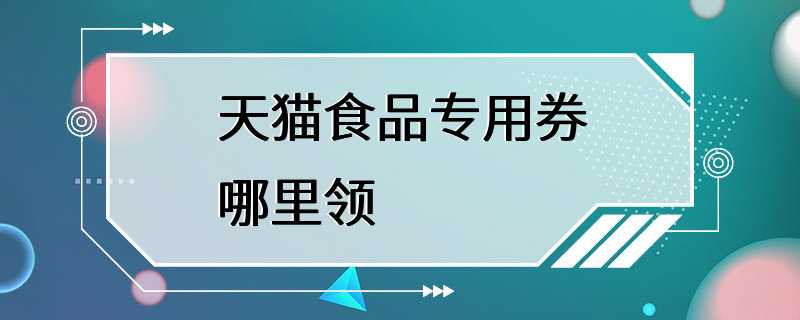 天猫食品专用券
哪里领